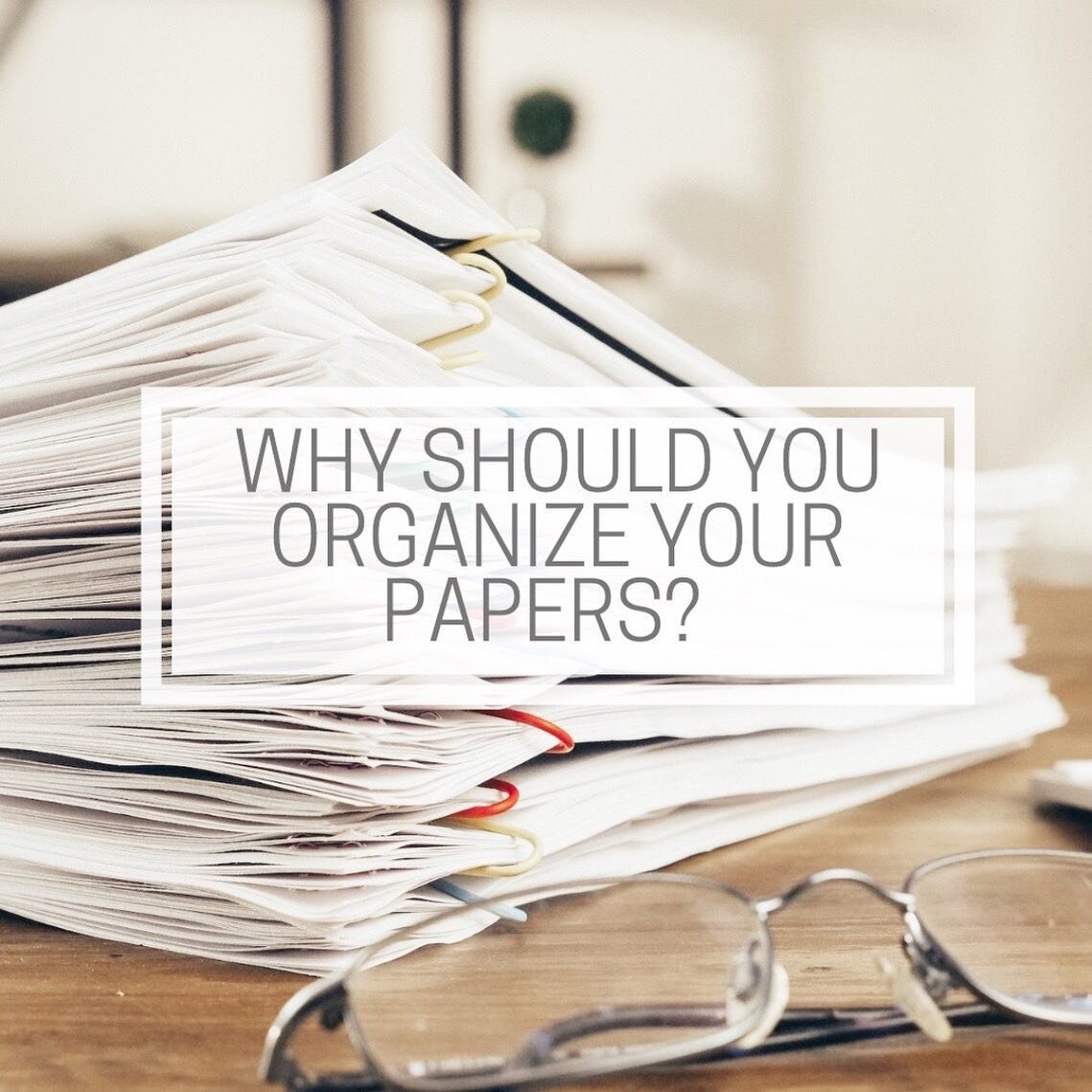 WHY SHOULD YOU ORGANIZE YOUR PAPERS?